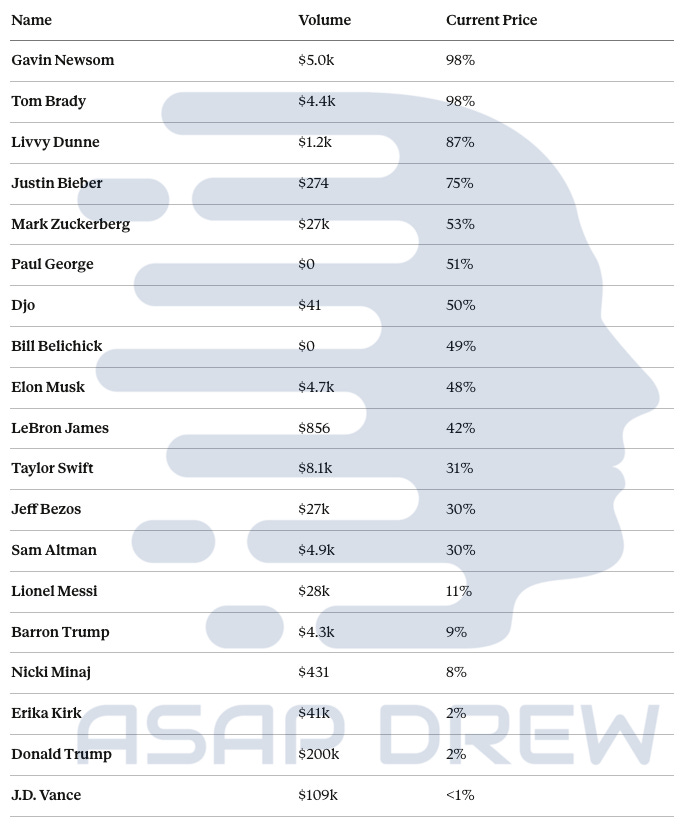 | Name | Volume | Current Price |
|---|---|---|
| Gavin Newsom | $5.0k | 98% |
| Tom Brady | $4.4k | 98% |
| Livvy Dunne | $1.2k | 87% |
| Justin Bieber | $274 | 75% |
| Mark Zuckerberg | $27k | 53% |
| Paul George | $0 | 51% |
| Djo | $41 | 50% |
| Bill Belichick | $0 | 49% |
| Elon Musk | $4.7k | 48% |
| LeBron James | $856 | 42% |
| Taylor Swift | $8.1k | 31% |
| Jeff Bezos | $27k | 30% |
| Sam Altman | $4.9k | 30% |
| Lionel Messi | $28k | 11% |
| Barron Trump | $4.3k | 9% |
| Nicki Minaj | $431 | 8% |
| Erika Kirk | $41k | 2% |
| Donald Trump | $200k | 2% |
| J.D. Vance | $109k | <1% |

ASAP DREW